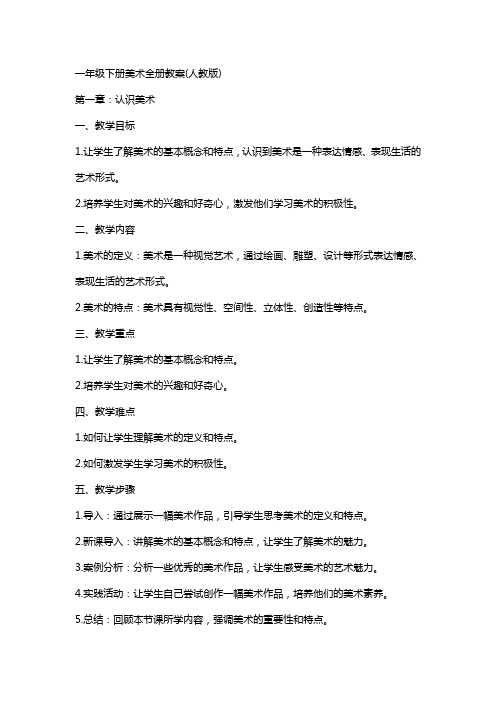 一年级下册美术全册教案(人教版)

第一章：认识美术

一、教学目标

1.让学生了解美术的基本概念和特点，认识到美术是一种表达情感、表现生活的艺术形式。

2.培养学生对美术的兴趣和好奇心，激发他们学习美术的积极性。

二、教学内容

1.美术的定义：美术是一种视觉艺术，通过绘画、雕塑、设计等形式表达情感、表现生活的艺术形式。

2.美术的特点：美术具有视觉性、空间性、立体性、创造性等特点。

三、教学重点

1.让学生了解美术的基本概念和特点。

2.培养学生对美术的兴趣和好奇心。

四、教学难点

1.如何让学生理解美术的定义和特点。

2.如何激发学生学习美术的积极性。

五、教学步骤

1.导入：通过展示一幅美术作品，引导学生思考美术的定义和特点。

2.新课导入：讲解美术的基本概念和特点，让学生了解美术的魅力。

3.案例分析：分析一些优秀的美术作品，让学生感受美术的艺术魅力。

4.实践活动：让学生自己尝试创作一幅美术作品，培养他们的美术素养。

5.总结：回顾本节课所学内容，强调美术的重要性和特点。